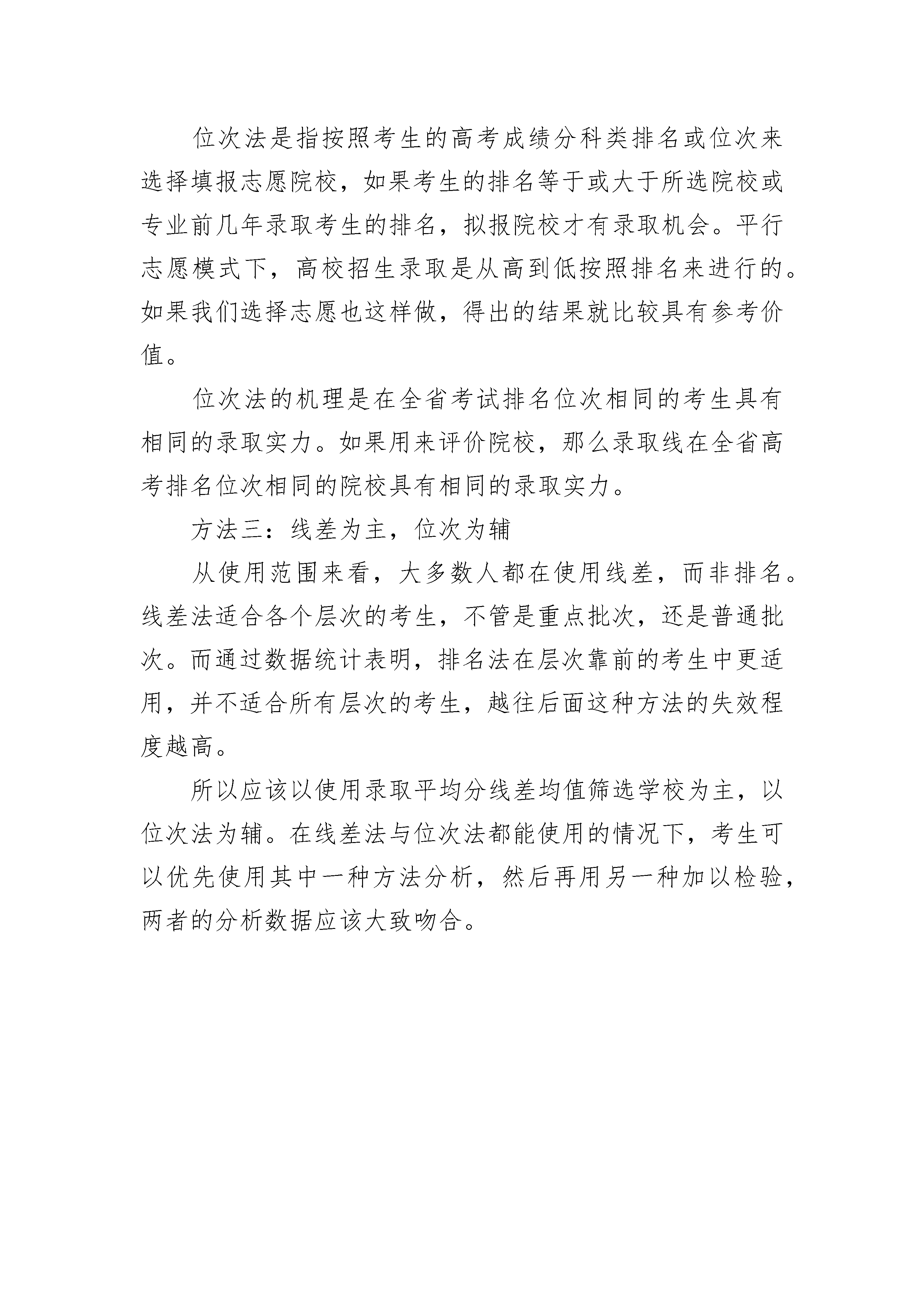 位次法是指按照考生的高考成绩分科类排名或位次来选择填报志愿院校，如果考生的排名等于或大于所选院校或专业前几年录取考生的排名，拟报院校才有录取机会。平行志愿模式下，高校招生录取是从高到低按照排名来进行的。如果我们选择志愿也这样做，得出的结果就比较具有参考价值。

位次法的机理是在全省考试排名位次相同的考生具有相同的录取实力。如果用来评价院校，那么录取线在全省高考排名位次相同的院校具有相同的录取实力。

方法三：线差为主，位次为辅

从使用范围来看，大多数人都在使用线差，而非排名。线差法适合各个层次的考生，不管是重点批次，还是普通批次。而通过数据统计表明，排名法在层次靠前的考生中更适用，并不适合所有层次的考生，越往后面这种方法的失效程度越高。

所以应该以使用录取平均分线差均值筛选学校为主，以位次法为辅。在线差法与位次法都能使用的情况下，考生可以优先使用其中一种方法分析，然后再用另一种加以检验，两者的分析数据应该大致吻合。